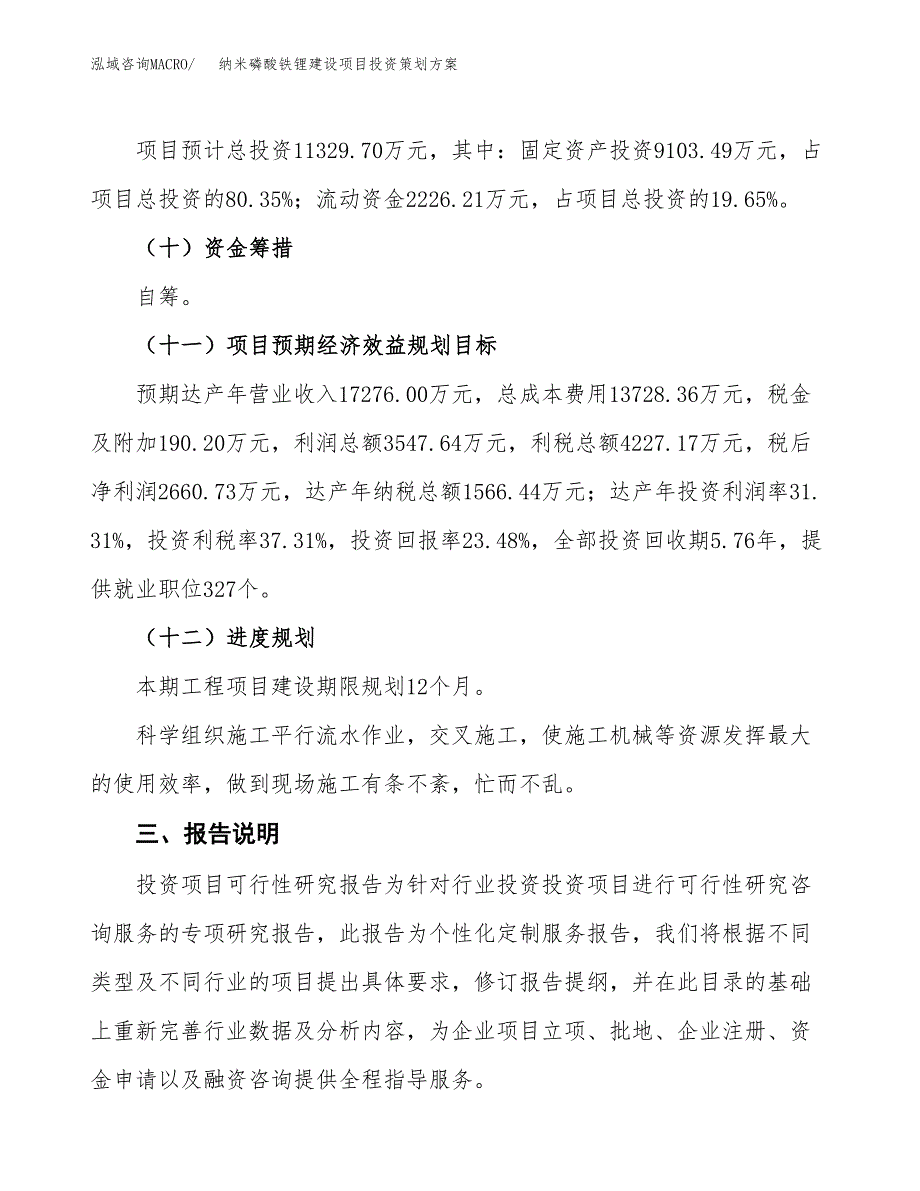 泓域咨询MACRO/　纳米磷酸铁锂建设项目投资策划方案

项目预计总投资11329.70万元，其中：固定资产投资9103.49万元，占项目总投资的80.35%；流动资金2226.21万元，占项目总投资的19.65%。

（十）资金筹措

自筹。

（十一）项目预期经济效益规划目标

预期达产年营业收入17276.00万元，总成本费用13728.36万元，税金及附加190.20万元，利润总额3547.64万元，利税总额4227.17万元，税后净利润2660.73万元，达产年纳税总额1566.44万元；达产年投资利润率31.31%，投资利税率37.31%，投资回报率23.48%，全部投资回收期5.76年，提供就业职位327个。

（十二）进度规划

本期工程项目建设期限规划12个月。

科学组织施工平行流水作业，交叉施工，使施工机械等资源发挥最大的使用效率，做到现场施工有条不紊，忙而不乱。

三、报告说明

投资项目可行性研究报告为针对行业投资投资项目进行可行性研究咨询服务的专项研究报告，此报告为个性化定制服务报告，我们将根据不同类型及不同行业的项目提出具体要求，修订报告提纲，并在此目录的基础上重新完善行业数据及分析内容，为企业项目立项、批地、企业注册、资金申请以及融资咨询提供全程指导服务。